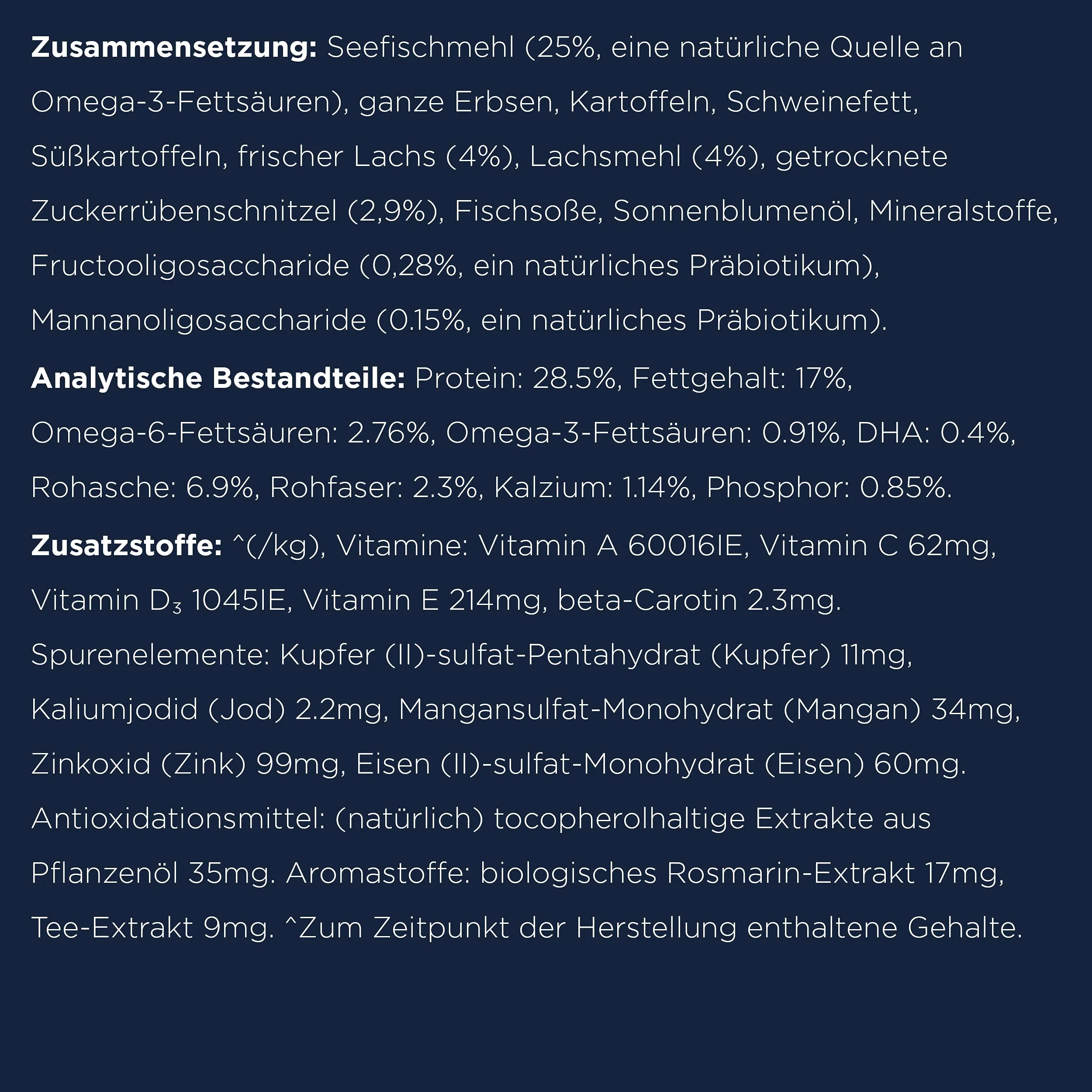 Zusammensetzung: Seefischmehl (25%, eine natürliche Quelle an Omega-3-Fettsäuren), ganze Erbsen, Kartoffeln, Schweinefett, Süßkartoffeln, frischer Lachs (4%), Lachsmehl (4%), getrocknete Zuckerrübenschnitzel (2,9%), Fischsoße, Sonnenblumenöl, Mineralstoffe, Fructooligosaccharide (0,28%, ein natürliches Präbiotikum), Mannanoligosaccharide (0.15%, ein natürliches Präbiotikum).

Analytische Bestandteile: Protein: 28.5%, Fettgehalt: 17%, Omega-6-Fettsäuren: 2.76%, Omega-3-Fettsäuren: 0.91%, DHA: 0.4%, Rohasche: 6.9%, Rohfaser: 2.3%, Kalzium: 1.14%, Phosphor: 0.85%.

Zusatzstoffe: ^(/kg), Vitamine: Vitamin A 60016IE, Vitamin C 62mg, Vitamin $D_3$ 1045IE, Vitamin E 214mg, beta-Carotin 2.3mg. Spurenelemente: Kupfer (II)-sulfat-Pentahydrat (Kupfer) 11mg, Kaliumjodid (Jod) 2.2mg, Mangansulfat-Monohydrat (Mangan) 34mg, Zinkoxid (Zink) 99mg, Eisen (II)-sulfat-Monohydrat (Eisen) 60mg. Antioxidationsmittel: (natürlich) tocopherolhaltige Extrakte aus Pflanzenöl 35mg. Aromastoffe: biologisches Rosmarin-Extrakt 17mg, Tee-Extrakt 9mg. ^Zum Zeitpunkt der Herstellung enthaltene Gehalte.